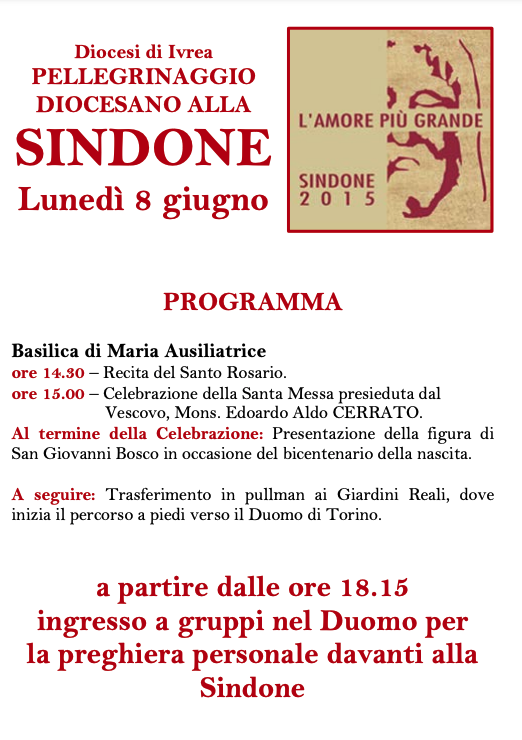 Diocesi di Ivrea
PELLEGRINAGGIO DIOCESANO ALLA
SINDONE
Lunedì 8 giugno

L'AMORE PIÙ GRANDE
SINDONE 2015

PROGRAMMA

Basilica di Maria Ausiliatrice
ore 14.30 – Recita del Santo Rosario.
ore 15.00 – Celebrazione della Santa Messa presieduta dal Vescovo, Mons. Edoardo Aldo CERRATO.
Al termine della Celebrazione: Presentazione della figura di San Giovanni Bosco in occasione del bicentenario della nascita.

A seguire: Trasferimento in pullman ai Giardini Reali, dove inizia il percorso a piedi verso il Duomo di Torino.

a partire dalle ore 18.15
ingresso a gruppi nel Duomo per la preghiera personale davanti alla Sindone